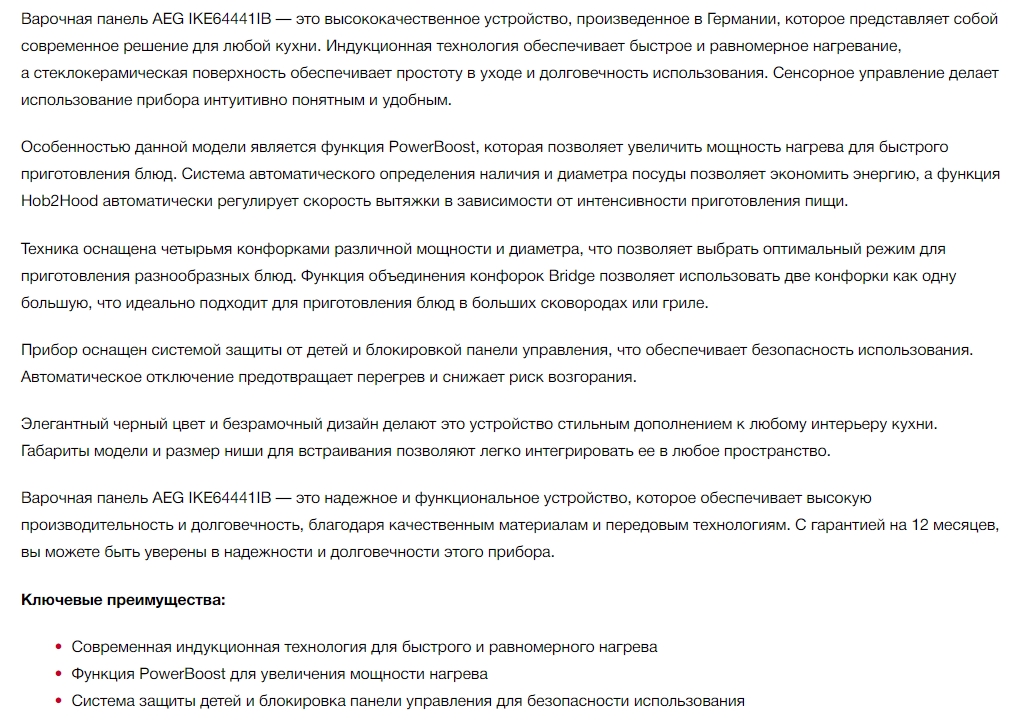 Варочная панель AEG IKE64441IB — это высококачественное устройство, произведенное в Германии, которое представляет собой современное решение для любой кухни. Индукционная технология обеспечивает быстрое и равномерное нагревание, а стеклокерамическая поверхность обеспечивает простоту в уходе и долговечность использования. Сенсорное управление делает использование прибора интуитивно понятным и удобным.

Особенностью данной модели является функция PowerBoost, которая позволяет увеличить мощность нагрева для быстрого приготовления блюд. Система автоматического определения наличия и диаметра посуды позволяет экономить энергию, а функция Hob2Hood автоматически регулирует скорость вытяжки в зависимости от интенсивности приготовления пищи.

Техника оснащена четырьмя конфорками различной мощности и диаметра, что позволяет выбрать оптимальный режим для приготовления разнообразных блюд. Функция объединения конфорок Bridge позволяет использовать две конфорки как одну большую, что идеально подходит для приготовления блюд в больших сковородах или гриле.

Прибор оснащен системой защиты от детей и блокировкой панели управления, что обеспечивает безопасность использования. Автоматическое отключение предотвращает перегрев и снижает риск возгорания.

Элегантный черный цвет и безрамочный дизайн делают это устройство стильным дополнением к любому интерьеру кухни. Габариты модели и размер ниши для встраивания позволяют легко интегрировать ее в любое пространство.

Варочная панель AEG IKE64441IB — это надежное и функциональное устройство, которое обеспечивает высокую производительность и долговечность, благодаря качественным материалам и передовым технологиям. С гарантией на 12 месяцев, вы можете быть уверены в надежности и долговечности этого прибора.

Ключевые преимущества:

• Современная индукционная технология для быстрого и равномерного нагрева
• Функция PowerBoost для увеличения мощности нагрева
• Система защиты детей и блокировка панели управления для безопасности использования